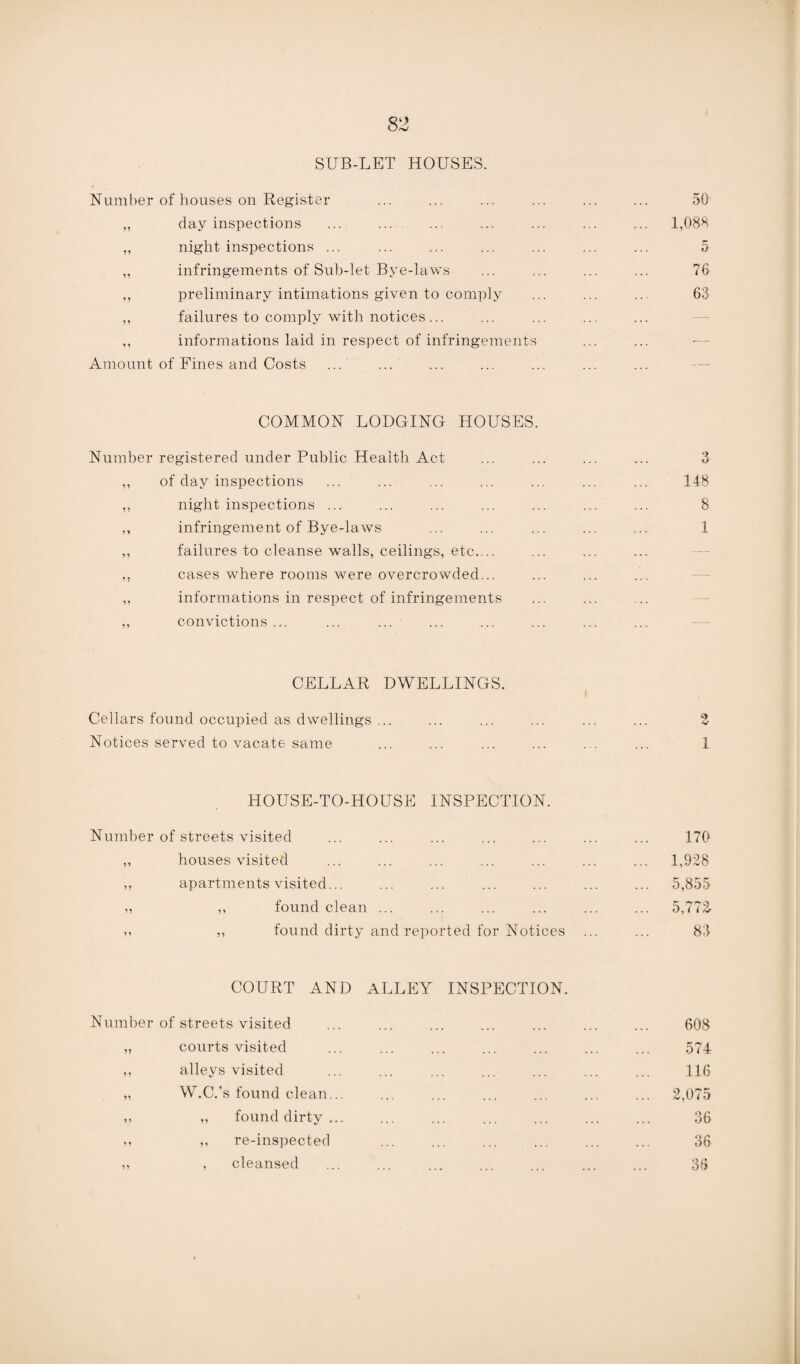 82

SUB-LET HOUSES.

Number of houses on Register ... ... ... ... ... ... 50
,, day inspections ... ... ... ... ... ... ... 1,088
,, night inspections ... ... ... ... ... ... ... 5
,, infringements of Sub-let Bye-laws ... ... ... ... 76
,, preliminary intimations given to comply ... ... ... 63
,, failures to comply with notices ... ... ... ... ... —
,, informations laid in respect of infringements ... ... —
Amount of Fines and Costs ... ... ... ... ... ... ... —

COMMON LODGING HOUSES.

Number registered under Public Health Act ... ... ... ... 3
,, of day inspections ... ... ... ... ... ... ... 148
,, night inspections ... ... ... ... ... ... ... 8
,, infringement of Bye-laws ... ... ... ... ... 1
,, failures to cleanse walls, ceilings, etc.... ... ... ... —
,, cases where rooms were overcrowded... ... ... ... —
,, informations in respect of infringements ... ... ... —
,, convictions ... ... ... ... ... ... ... ... —

CELLAR DWELLINGS.

Cellars found occupied as dwellings ... ... ... ... ... ... 2
Notices served to vacate same ... ... ... ... ... ... 1

HOUSE-TO-HOUSE INSPECTION.

Number of streets visited ... ... ... ... ... ... ... 170
,, houses visited ... ... ... ... ... ... ... 1,928
,, apartments visited... ... ... ... ... ... ... 5,855
,, ,, found clean ... ... ... ... ... ... 5,772
,, ,, found dirty and reported for Notices ... ... 83

COURT AND ALLEY INSPECTION.

Number of streets visited ... ... ... ... ... ... ... 608
,, courts visited ... ... ... ... ... ... ... 574
,, alleys visited ... ... ... ... ... ... ... 116
,, W.C.'s found clean... ... ... ... ... ... ... 2,075
,, ,, found dirty ... ... ... ... ... ... ... 36
,, ,, re-inspected ... ... ... ... ... ... 36
,, , cleansed ... ... ... ... ... ... ... 36